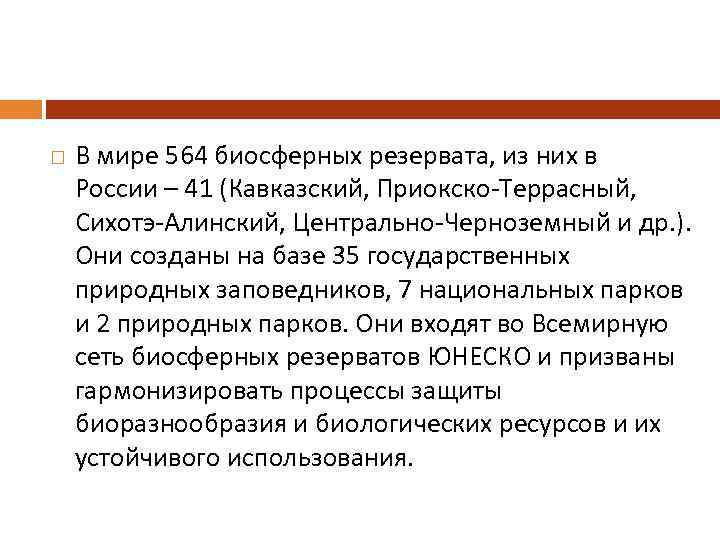 В мире 564 биосферных резервата, из них в России – 41 (Кавказский, Приокско-Террасный, Сихотэ-Алинский, Центрально-Черноземный и др.). Они созданы на базе 35 государственных природных заповедников, 7 национальных парков и 2 природных парков. Они входят во Всемирную сеть биосферных резерватов ЮНЕСКО и призваны гармонизировать процессы защиты биоразнообразия и биологических ресурсов и их устойчивого использования.